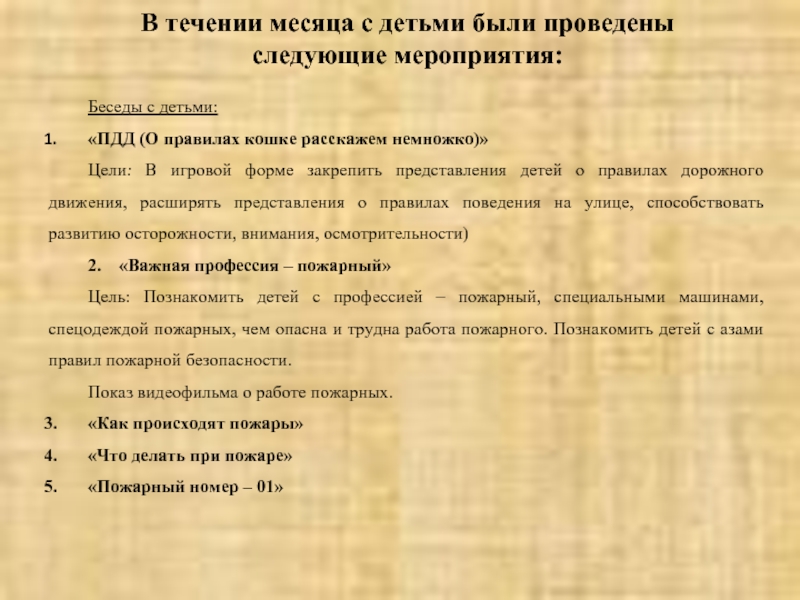 В течении месяца с детьми были проведены следующие мероприятия:

Беседы с детьми:

1. «ПДД (О правилах кошке расскажем немножко)»

Цели: В игровой форме закрепить представления детей о правилах дорожного движения, расширять представления о правилах поведения на улице, способствовать развитию осторожности, внимания, осмотрительности)

2. «Важная профессия – пожарный»

Цель: Познакомить детей с профессией – пожарный, специальными машинами, спецодеждой пожарных, чем опасна и трудна работа пожарного. Познакомить детей с азами правил пожарной безопасности.

Показ видеофильма о работе пожарных.

3. «Как происходят пожары»

4. «Что делать при пожаре»

5. «Пожарный номер – 01»